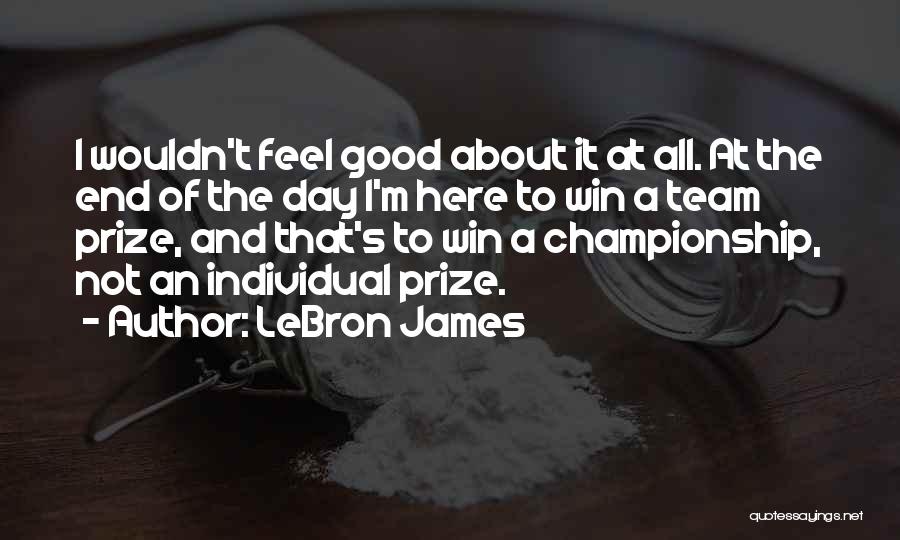 I wouldn't feel good about it at all. At the end of the day I'm here to win a team prize, and that's to win a championship, not an individual prize.
- Author: LeBron James

quotessayings.net